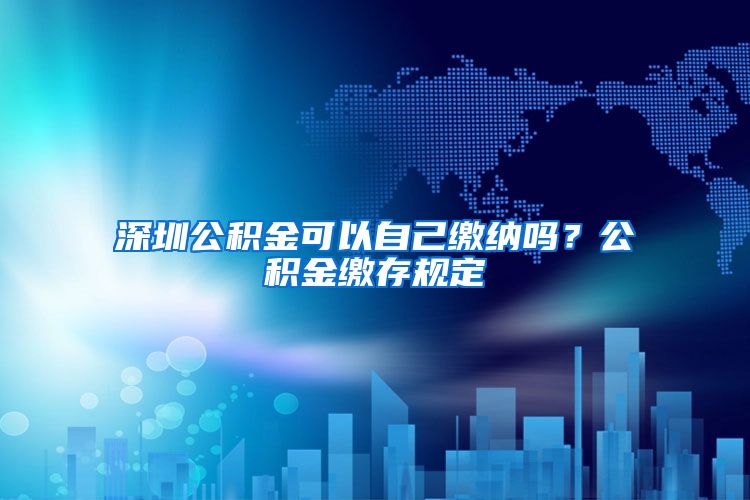 深圳公积金可以自己缴纳吗？公积金缴存规定